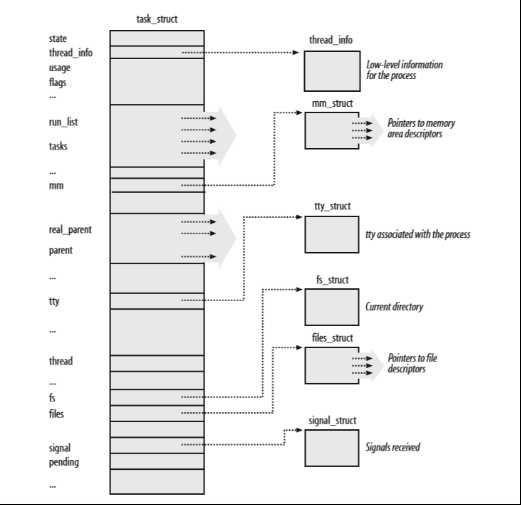 task_struct

state
thread_info
usage
flags
...
run_list
tasks
...
mm
real_parent
parent
...
tty
...
thread
...
fs
files
signal
pending
...

thread_info
Low-level information for the process

mm_struct
Pointers to memory area descriptors

tty_struct
tty associated with the process

fs_struct
Current directory

files_struct
Pointers to file descriptors

signal_struct
Signals received